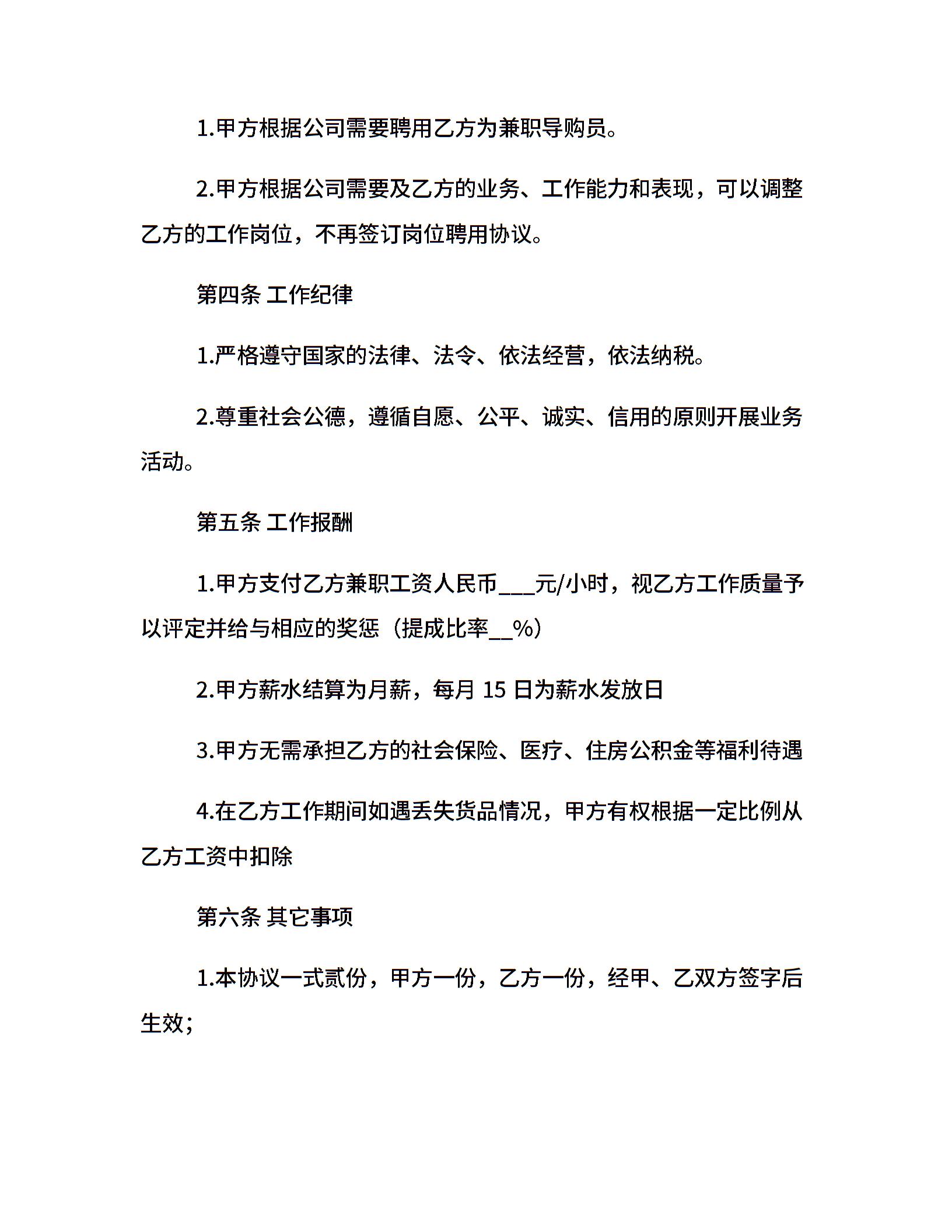 1.甲方根据公司需要聘用乙方为兼职导购员。

2.甲方根据公司需要及乙方的业务、工作能力和表现，可以调整乙方的工作岗位，不再签订岗位聘用协议。

第四条 工作纪律

1.严格遵守国家的法律、法令、依法经营，依法纳税。

2.尊重社会公德，遵循自愿、公平、诚实、信用的原则开展业务活动。

第五条 工作报酬

1.甲方支付乙方兼职工资人民币___元/小时，视乙方工作质量予以评定并给与相应的奖惩（提成比率__%）

2.甲方薪水结算为月薪，每月 15 日为薪水发放日

3.甲方无需承担乙方的社会保险、医疗、住房公积金等福利待遇

4.在乙方工作期间如遇丢失货品情况，甲方有权根据一定比例从乙方工资中扣除

第六条 其它事项

1.本协议一式贰份，甲方一份，乙方一份，经甲、乙双方签字后生效；